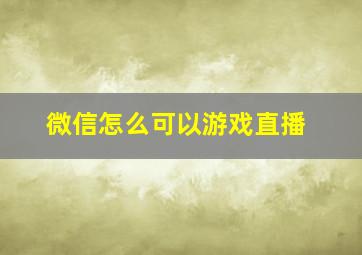 微信怎么可以游戏直播